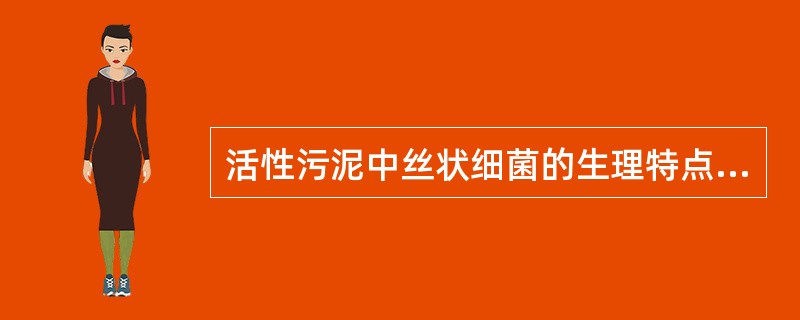 活性污泥中丝状细菌的生理特点...